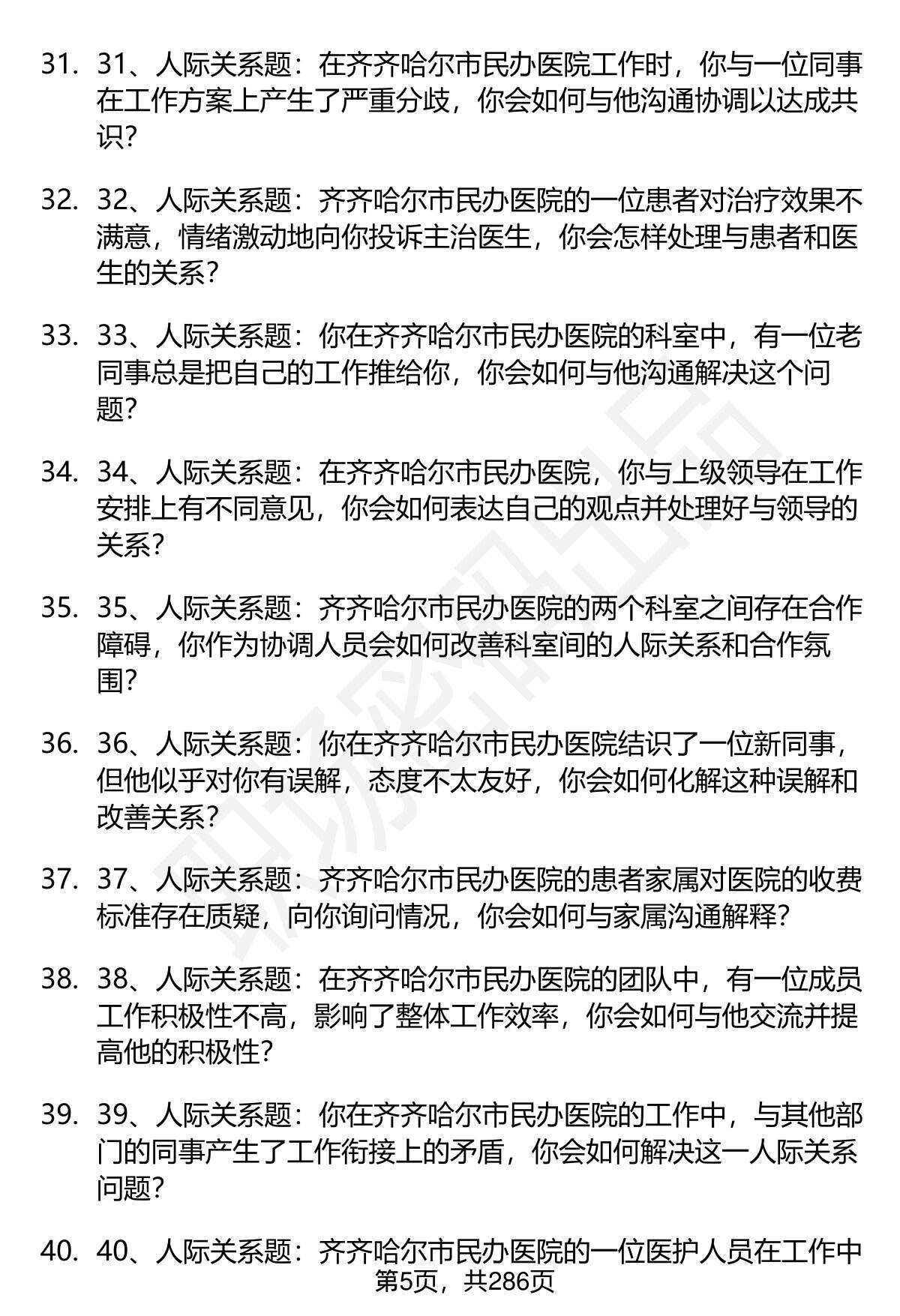 31. 31、人际关系题：在齐齐哈尔市民办医院工作时，你与一位同事在工作方案上产生了严重分歧，你会如何与他沟通协调以达成共识？

32. 32、人际关系题：齐齐哈尔市民办医院的一位患者对治疗效果不满意，情绪激动地向你投诉主治医生，你会怎样处理与患者和医生的关系？

33. 33、人际关系题：你在齐齐哈尔市民办医院的科室中，有一位老同事总是把自己的工作推给你，你会如何与他沟通解决这个问题？

34. 34、人际关系题：在齐齐哈尔市民办医院，你与上级领导在工作安排上有不同意见，你会如何表达自己的观点并处理好与领导的关系？

35. 35、人际关系题：齐齐哈尔市民办医院的两个科室之间存在合作障碍，你作为协调人员会如何改善科室间的人际关系和合作氛围？

36. 36、人际关系题：你在齐齐哈尔市民办医院结识了一位新同事，但他似乎对你有误解，态度不太友好，你会如何化解这种误解和改善关系？

37. 37、人际关系题：齐齐哈尔市民办医院的患者家属对医院的收费标准存在质疑，向你询问情况，你会如何与家属沟通解释？

38. 38、人际关系题：在齐齐哈尔市民办医院的团队中，有一位成员工作积极性不高，影响了整体工作效率，你会如何与他交流并提高他的积极性？

39. 39、人际关系题：你在齐齐哈尔市民办医院的工作中，与其他部门的同事产生了工作衔接上的矛盾，你会如何解决这一人际关系问题？

40. 40、人际关系题：齐齐哈尔市民办医院的一位医护人员在工作中

第5页，共286页